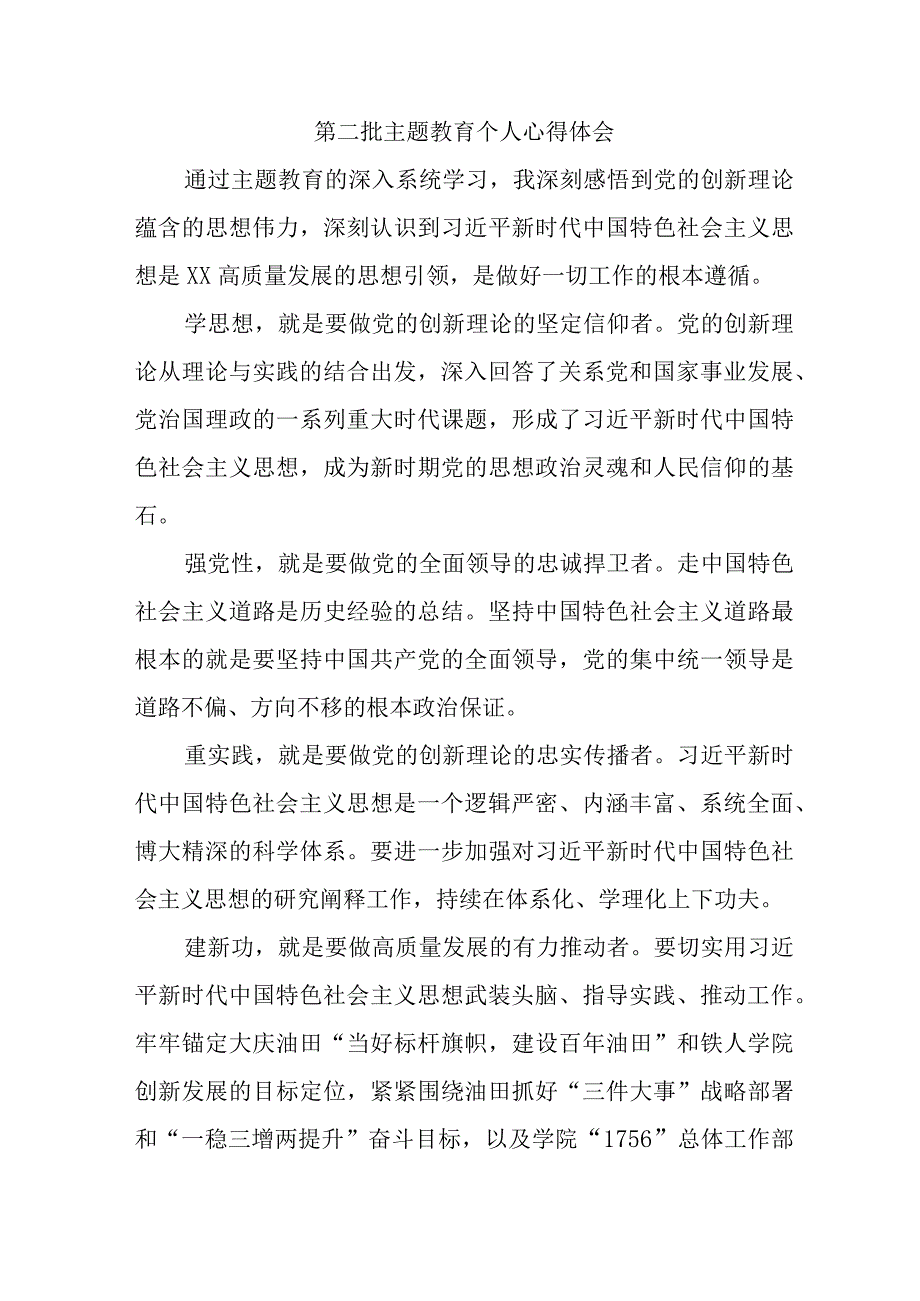 第二批主题教育个人心得体会

通过主题教育的深入系统学习，我深刻感悟到党的创新理论蕴含的思想伟力，深刻认识到习近平新时代中国特色社会主义思想是XX高质量发展的思想引领，是做好一切工作的根本遵循。

学思想，就是要做党的创新理论的坚定信仰者。党的创新理论从理论与实践的结合出发，深入回答了关系党和国家事业发展、党治国理政的一系列重大时代课题，形成了习近平新时代中国特色社会主义思想，成为新时期党的思想政治灵魂和人民信仰的基石。

强党性，就是要做党的全面领导的忠诚捍卫者。走中国特色社会主义道路是历史经验的总结。坚持中国特色社会主义道路最根本的就是要坚持中国共产党的全面领导，党的集中统一领导是道路不偏、方向不移的根本政治保证。

重实践，就是要做党的创新理论的忠实传播者。习近平新时代中国特色社会主义思想是一个逻辑严密、内涵丰富、系统全面、博大精深的科学体系。要进一步加强对习近平新时代中国特色社会主义思想的研究阐释工作，持续在体系化、学理化上下功夫。

建新功，就是要做高质量发展的有力推动者。要切实用习近平新时代中国特色社会主义思想武装头脑、指导实践、推动工作。牢牢锚定大庆油田“当好标杆旗帜，建设百年油田”和铁人学院创新发展的目标定位，紧紧围绕油田抓好“三件大事”战略部署和“一稳三增两提升”奋斗目标，以及学院“1756”总体工作部